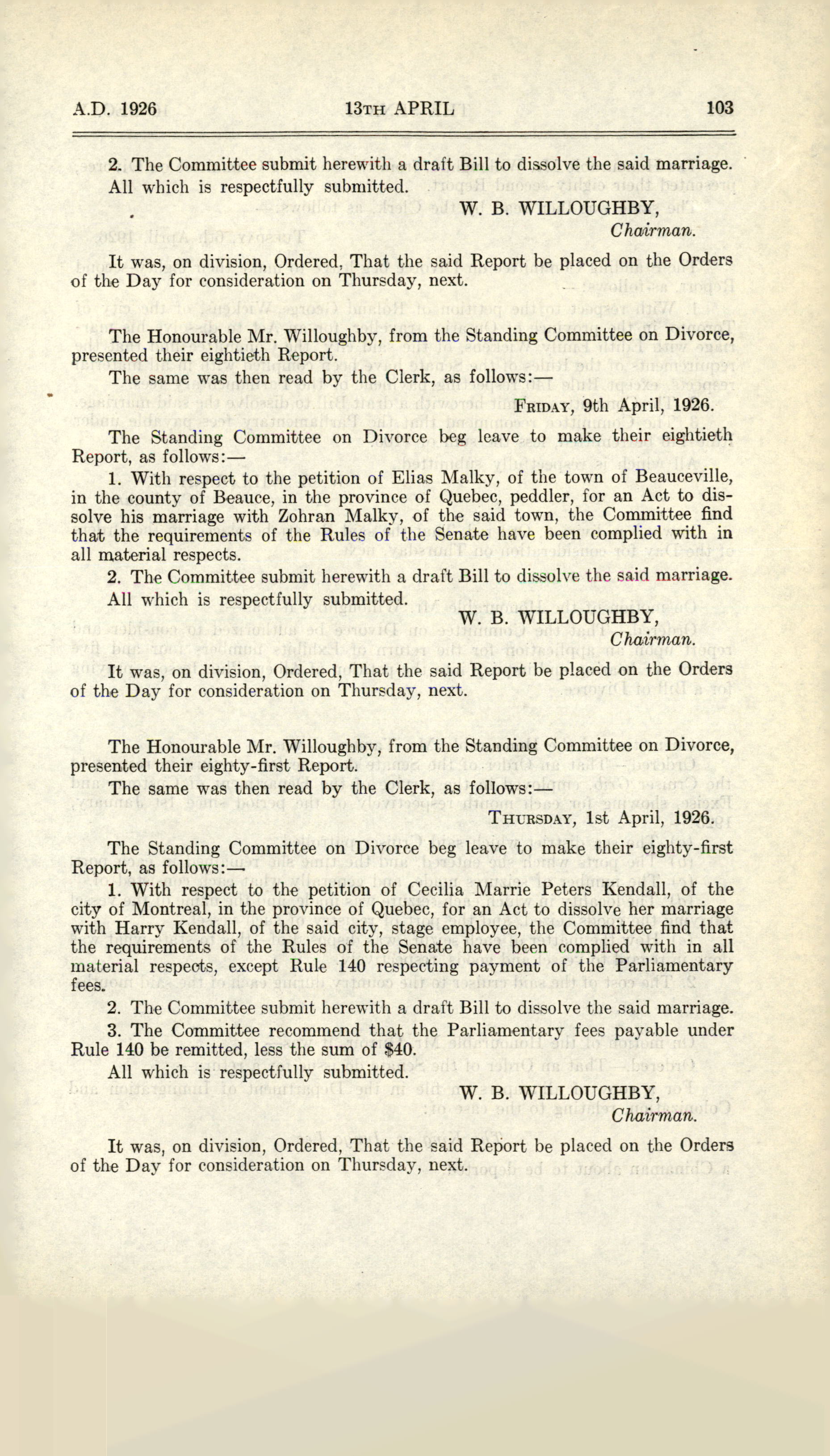 A.D. 1926 13TH APRIL 103

2. The Committee submit herewith a draft Bill to dissolve the said marriage.
All which is respectfully submitted.

W. B. WILLOUGHBY,
Chairman.

It was, on division, Ordered, That the said Report be placed on the Orders of the Day for consideration on Thursday, next.

The Honourable Mr. Willoughby, from the Standing Committee on Divorce, presented their eightieth Report.

The same was then read by the Clerk, as follows:—

FRIDAY, 9th April, 1926.

The Standing Committee on Divorce beg leave to make their eightieth Report, as follows:—

1. With respect to the petition of Elias Malky, of the town of Beauceville, in the county of Beauce, in the province of Quebec, peddler, for an Act to dissolve his marriage with Zohran Malky, of the said town, the Committee find that the requirements of the Rules of the Senate have been complied with in all material respects.

2. The Committee submit herewith a draft Bill to dissolve the said marriage.
All which is respectfully submitted.

W. B. WILLOUGHBY,
Chairman.

It was, on division, Ordered, That the said Report be placed on the Orders of the Day for consideration on Thursday, next.

The Honourable Mr. Willoughby, from the Standing Committee on Divorce, presented their eighty-first Report.

The same was then read by the Clerk, as follows:—

THURSDAY, 1st April, 1926.

The Standing Committee on Divorce beg leave to make their eighty-first Report, as follows:—

1. With respect to the petition of Cecilia Marrie Peters Kendall, of the city of Montreal, in the province of Quebec, for an Act to dissolve her marriage with Harry Kendall, of the said city, stage employee, the Committee find that the requirements of the Rules of the Senate have been complied with in all material respects, except Rule 140 respecting payment of the Parliamentary fees.

2. The Committee submit herewith a draft Bill to dissolve the said marriage.

3. The Committee recommend that the Parliamentary fees payable under Rule 140 be remitted, less the sum of $40.

All which is respectfully submitted.

W. B. WILLOUGHBY,
Chairman.

It was, on division, Ordered, That the said Report be placed on the Orders of the Day for consideration on Thursday, next.